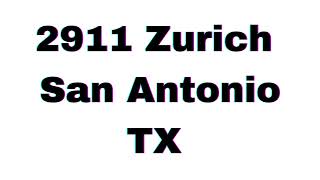 2911 Zurich
San Antonio
TX